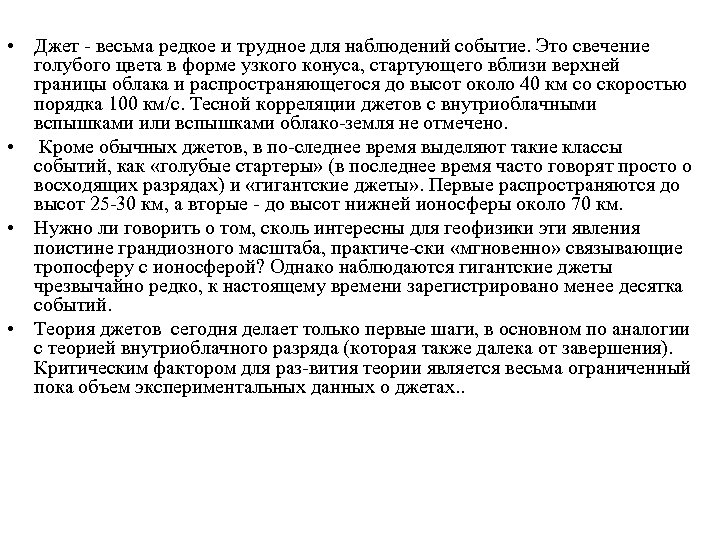 • Джет - весьма редкое и трудное для наблюдений событие. Это свечение голубого цвета в форме узкого конуса, стартующего вблизи верхней границы облака и распространяющегося до высот около 40 км со скоростью порядка 100 км/с. Тесной корреляции джетов с внутриоблачными вспышками или вспышками облако-земля не отмечено.

• Кроме обычных джетов, в по-следнее время выделяют такие классы событий, как «голубые стартеры» (в последнее время часто говорят просто о восходящих разрядах) и «гигантские джеты». Первые распространяются до высот 25-30 км, а вторые - до высот нижней ионосферы около 70 км.

• Нужно ли говорить о том, сколь интересны для геофизики эти явления поистине грандиозного масштаба, практиче-ски «мгновенно» связывающие тропосферу с ионосферой? Однако наблюдаются гигантские джеты чрезвычайно редко, к настоящему времени зарегистрировано менее десятка событий.

• Теория джетов сегодня делает только первые шаги, в основном по аналогии с теорией внутриоблачного разряда (которая также далека от завершения). Критическим фактором для раз-вития теории является весьма ограниченный пока объем экспериментальных данных о джетах..